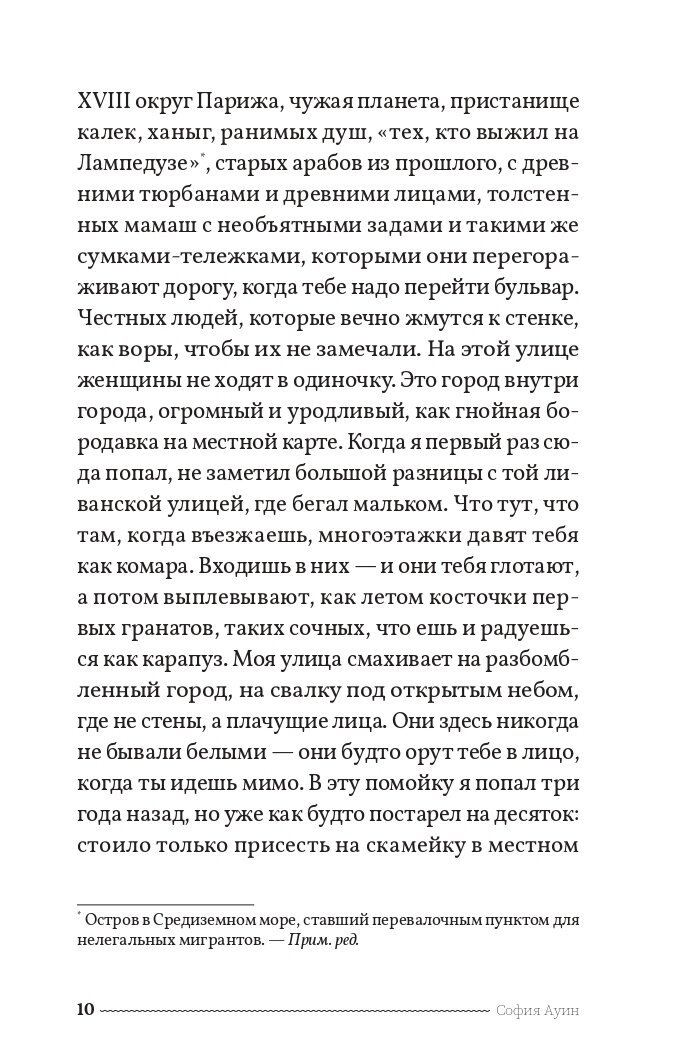 XVIII округ Парижа, чужая планета, пристанище калек, ханыг, ранимых душ, «тех, кто выжил на Лампедузе»*, старых арабов из прошлого, с древними тюрбанами и древними лицами, толстенных мамаш с необъятными задами и такими же сумками-тележками, которыми они перегораживают дорогу, когда тебе надо перейти бульвар. Честных людей, которые вечно жмутся к стенке, как воры, чтобы их не замечали. На этой улице женщины не ходят в одиночку. Это город внутри города, огромный и уродливый, как гнойная бородавка на местной карте. Когда я первый раз сюда попал, не заметил большой разницы с той ливанской улицей, где бегал мальком. Что тут, что там, когда въезжаешь, многоэтажки давят тебя как комара. Входишь в них — и они тебя глотают, а потом выплевывают, как летом косточки первых гранатов, таких сочных, что ешь и радуешься как карапуз. Моя улица смахивает на разбомбленный город, на свалку под открытым небом, где не стены, а плачущие лица. Они здесь никогда не бывали белыми — они будто орут тебе в лицо, когда ты идешь мимо. В эту помойку я попал три года назад, но уже как будто постарел на десяток: стоило только присесть на скамейку в местном

* Остров в Средиземном море, ставший перевалочным пунктом для нелегальных мигрантов. — Прим. ред.

10 София Ауин